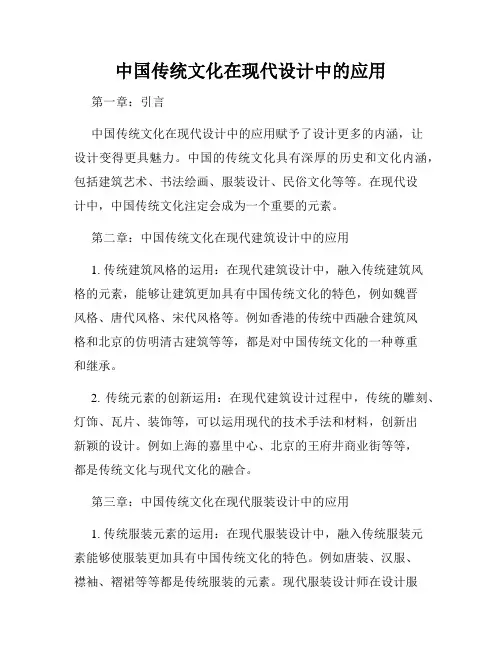 中国传统文化在现代设计中的应用

第一章：引言

中国传统文化在现代设计中的应用赋予了设计更多的内涵，让设计变得更具魅力。中国的传统文化具有深厚的历史和文化内涵，包括建筑艺术、书法绘画、服装设计、民俗文化等等。在现代设计中，中国传统文化注定会成为一个重要的元素。

第二章：中国传统文化在现代建筑设计中的应用

1. 传统建筑风格的运用：在现代建筑设计中，融入传统建筑风格的元素，能够让建筑更加具有中国传统文化的特色，例如魏晋风格、唐代风格、宋代风格等。例如香港的传统中西融合建筑风格和北京的仿明清古建筑等等，都是对中国传统文化的一种尊重和继承。

2. 传统元素的创新运用：在现代建筑设计过程中，传统的雕刻、灯饰、瓦片、装饰等，可以运用现代的技术手法和材料，创新出新颖的设计。例如上海的嘉里中心、北京的王府井商业街等等，都是传统文化与现代文化的融合。

第三章：中国传统文化在现代服装设计中的应用

1. 传统服装元素的运用：在现代服装设计中，融入传统服装元素能够使服装更加具有中国传统文化的特色。例如唐装、汉服、襟袖、褶裙等等都是传统服装的元素。现代服装设计师在设计服